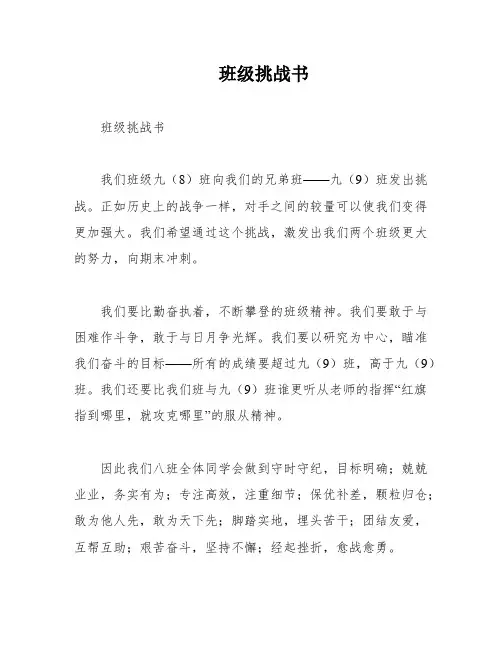 班级挑战书

班级挑战书

我们班级九（8）班向我们的兄弟班——九（9）班发出挑战。正如历史上的战争一样，对手之间的较量可以使我们变得更加强大。我们希望通过这个挑战，激发出我们两个班级更大的努力，向期末冲刺。

我们要比勤奋执着，不断攀登的班级精神。我们要敢于与困难作斗争，敢于与日月争光辉。我们要以研究为中心，瞄准我们奋斗的目标——所有的成绩要超过九（9）班，高于九（9）班。我们还要比我们班与九（9）班谁更听从老师的指挥“红旗指到哪里，就攻克哪里”的服从精神。

因此我们八班全体同学会做到守时守纪，目标明确；兢兢业业，务实有为；专注高效，注重细节；保优补差，颗粒归仓；敢为他人先，敢为天下先；脚踏实地，埋头苦干；团结友爱，互帮互助；艰苦奋斗，坚持不懈；经起挫折，愈战愈勇。